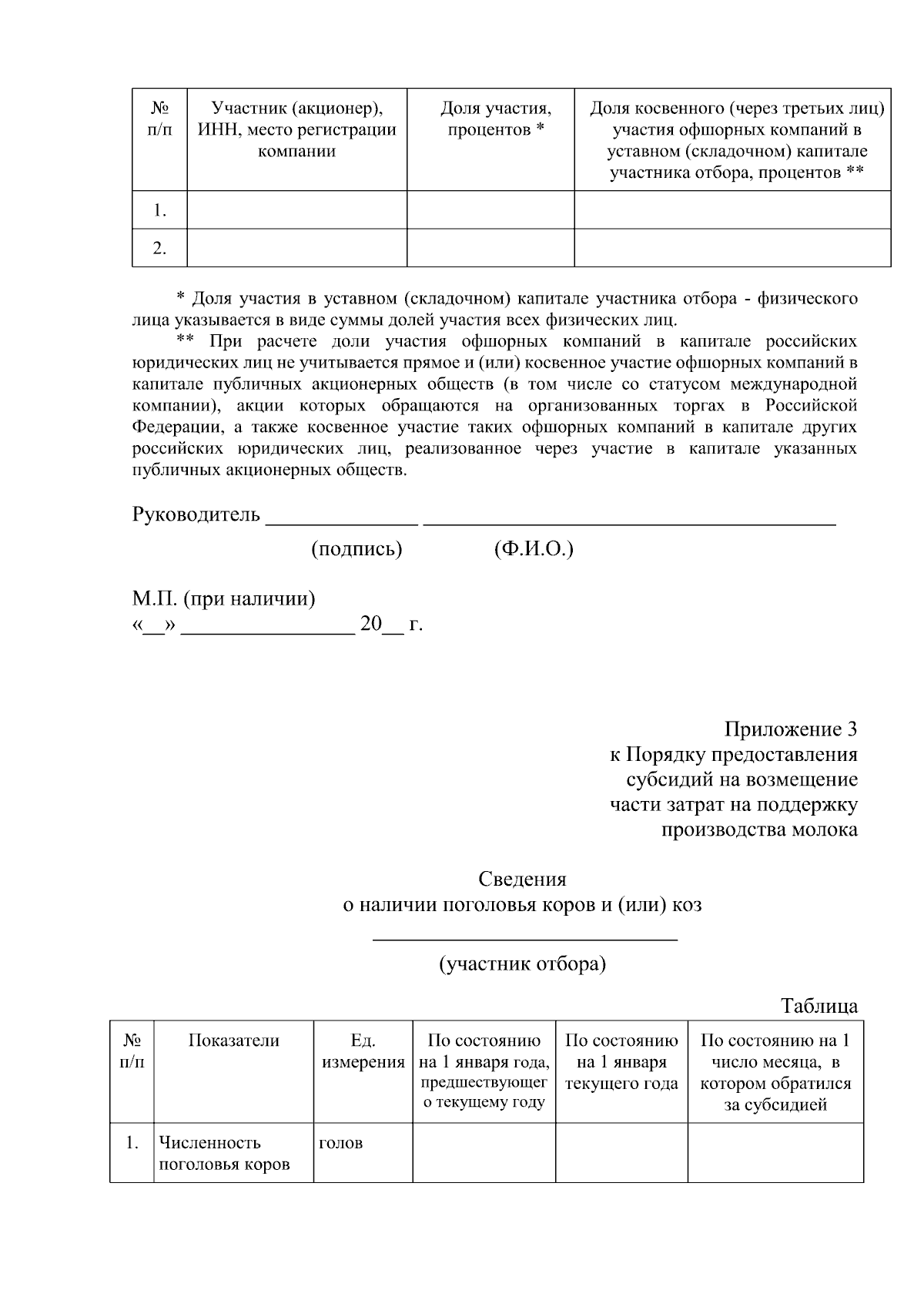 | № п/п | Участник (акционер), ИНН, место регистрации компании | Доля участия, процентов * | Доля косвенного (через третьих лиц) участия офшорных компаний в уставном (складочном) капитале участника отбора, процентов ** |
|---|---|---|---|
| 1. | | | |
| 2. | | | |

* Доля участия в уставном (складочном) капитале участника отбора - физического лица указывается в виде суммы долей участия всех физических лиц.

** При расчете доли участия офшорных компаний в капитале российских юридических лиц не учитывается прямое и (или) косвенное участие офшорных компаний в капитале публичных акционерных обществ (в том числе со статусом международной компании), акции которых обращаются на организованных торгах в Российской Федерации, а также косвенное участие таких офшорных компаний в капитале других российских юридических лиц, реализованное через участие в капитале указанных публичных акционерных обществ.

Руководитель ____ ____
(подпись) (Ф.И.О.)

М.П. (при наличии)
«____» ____ 20____ г.

Приложение 3
к Порядку предоставления
субсидий на возмещение
части затрат на поддержку
производства молока

Сведения
о наличии поголовья коров и (или) коз
____
(участник отбора)

Таблица

| № п/п | Показатели | Ед. измерения | По состоянию на 1 января года, предшествующего текущему году | По состоянию на 1 января текущего года | По состоянию на 1 число месяца, в котором обратился за субсидией |
|---|---|---|---|---|---|
| 1. | Численность поголовья коров | голов | | | |